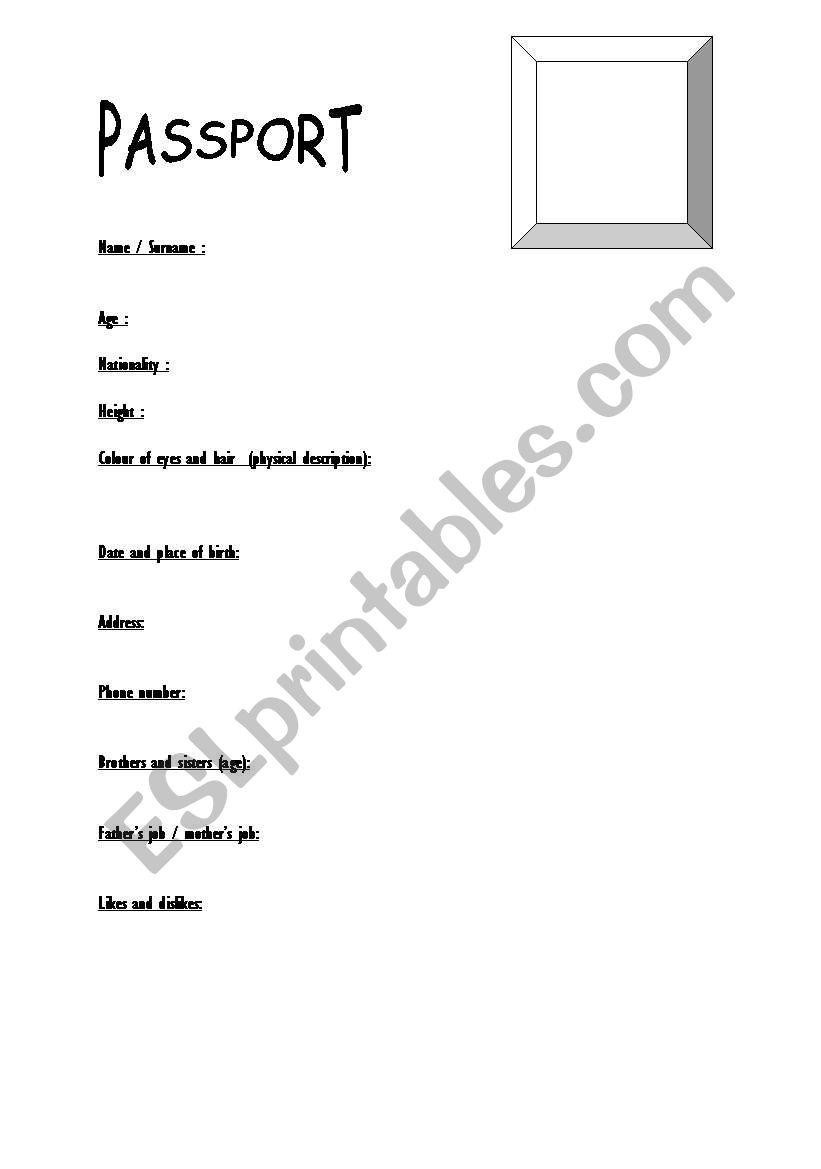 PASSPORT

Name / Surname :

Age :

Nationality :

Height :

Colour of eyes and hair (physical description):

Date and place of birth:

Address:

Phone number:

Brothers and sisters (age):

Father's job / mother's job:

Likes and dislikes:

ESLprintables.com